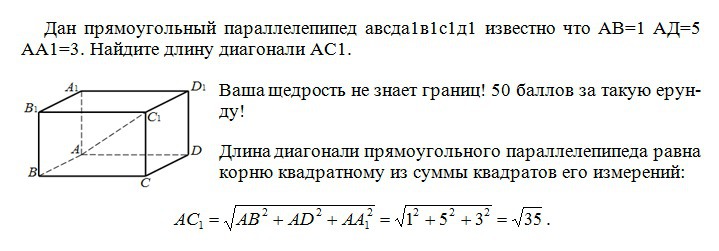 Дан прямоугольный параллелепипед авсда1в1с1д1 известно что АВ=1 АД=5 АА1=3. Найдите длину диагонали АС1.

$A_1$ $D_1$ $B_1$ $C_1$ $A$ $D$ $B$ $C$

Ваша щедрость не знает границ! 50 баллов за такую ерунду!

Длина диагонали прямоугольного параллелепипеда равна корню квадратному из суммы квадратов его измерений:

$AC_1 = \sqrt{AB^2 + AD^2 + AA_1^2} = \sqrt{1^2 + 5^2 + 3^2} = \sqrt{35}$.